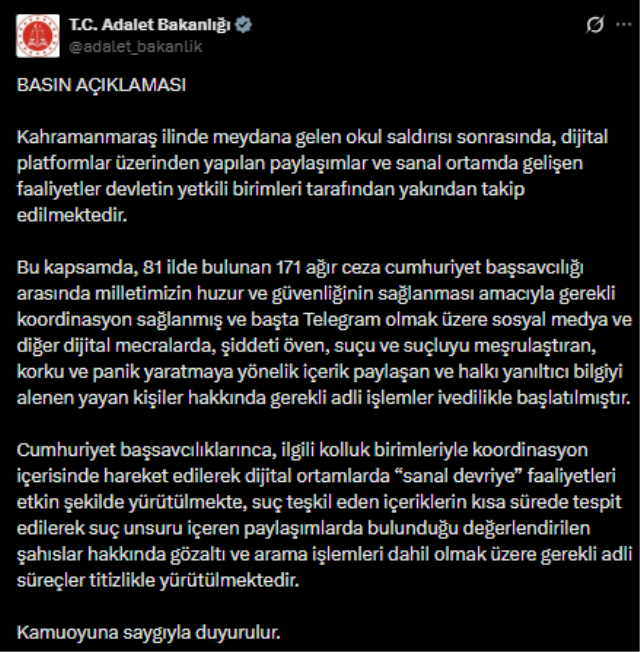 T.C. Adalet Bakanlığı
@adalet_bakanlik

BASIN AÇIKLAMASI

Kahramanmaraş ilinde meydana gelen okul saldırısı sonrasında, dijital platformlar üzerinden yapılan paylaşımlar ve sanal ortamda gelişen faaliyetler devletin yetkili birimleri tarafından yakından takip edilmektedir.

Bu kapsamda, 81 ilde bulunan 171 ağır ceza cumhuriyet başsavcılığı arasında milletimizin huzur ve güvenliğinin sağlanması amacıyla gerekli koordinasyon sağlanmış ve başta Telegram olmak üzere sosyal medya ve diğer dijital mecralarda, şiddeti öven, suçu ve suçluyu meşrulaştıran, korku ve panik yaratmaya yönelik içerik paylaşan ve halkı yanıltıcı bilgiyi alenen yayan kişiler hakkında gerekli adli işlemler ivedilikle başlatılmıştır.

Cumhuriyet başsavcılıklarınca, ilgili kolluk birimleriyle koordinasyon içerisinde hareket edilerek dijital ortamlarda “sanal devriye” faaliyetleri etkin şekilde yürütülmekte, suç teşkil eden içeriklerin kısa sürede tespit edilerek suç unsuru içeren paylaşımlarda bulunduğu değerlendirilen şahıslar hakkında gözaltı ve arama işlemleri dahil olmak üzere gerekli adli süreçler titizlikle yürütülmektedir.

Kamuoyuna saygıyla duyurulur.